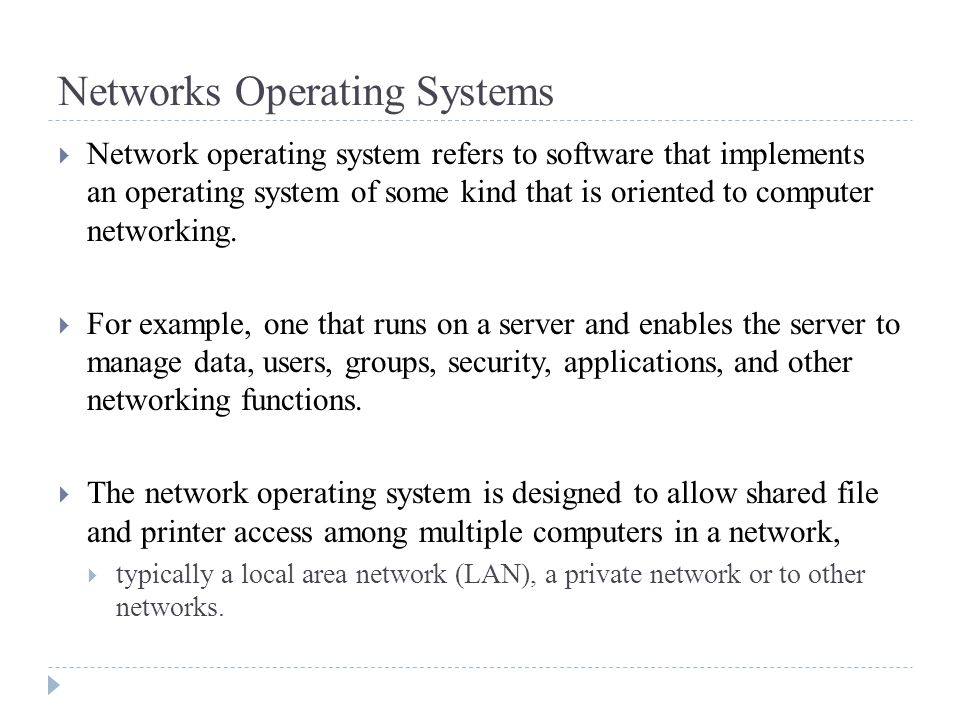 Networks Operating Systems

Network operating system refers to software that implements an operating system of some kind that is oriented to computer networking.

For example, one that runs on a server and enables the server to manage data, users, groups, security, applications, and other networking functions.

The network operating system is designed to allow shared file and printer access among multiple computers in a network,

typically a local area network (LAN), a private network or to other networks.